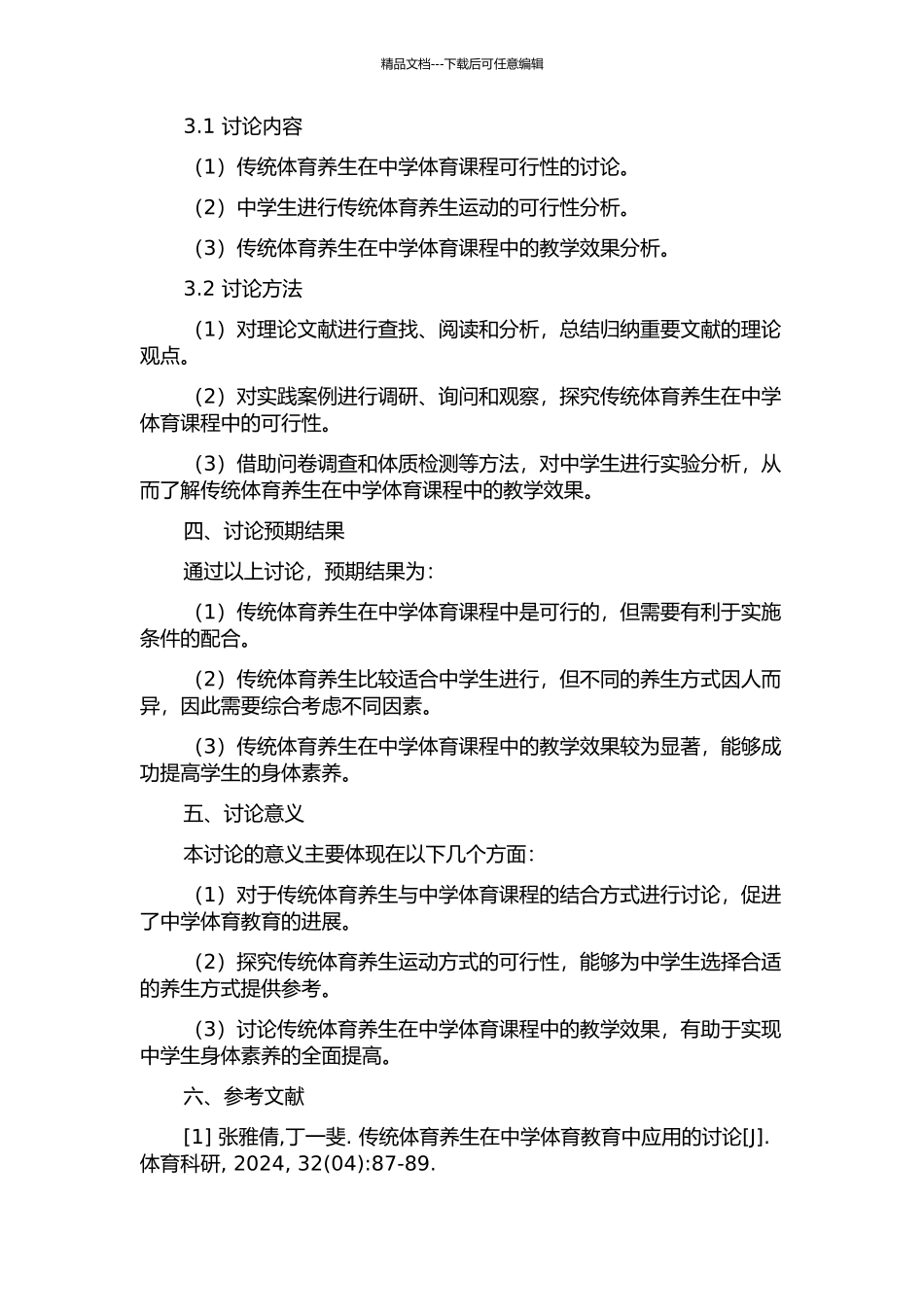 精品文档---下载后可任意编辑

3.1 讨论内容

（1）传统体育养生在中学体育课程可行性的讨论。

（2）中学生进行传统体育养生运动的可行性分析。

（3）传统体育养生在中学体育课程中的教学效果分析。

3.2 讨论方法

（1）对理论文献进行查找、阅读和分析，总结归纳重要文献的理论观点。

（2）对实践案例进行调研、询问和观察，探究传统体育养生在中学体育课程中的可行性。

（3）借助问卷调查和体质检测等方法，对中学生进行实验分析，从而了解传统体育养生在中学体育课程中的教学效果。

四、讨论预期结果

通过以上讨论，预期结果为：

（1）传统体育养生在中学体育课程中是可行的，但需要有利于实施条件的配合。

（2）传统体育养生比较适合中学生进行，但不同的养生方式因人而异，因此需要综合考虑不同因素。

（3）传统体育养生在中学体育课程中的教学效果较为显著，能够成功提高学生的身体素养。

五、讨论意义

本讨论的意义主要体现在以下几个方面：

（1）对于传统体育养生与中学体育课程的结合方式进行讨论，促进了中学体育教育的进展。

（2）探究传统体育养生运动方式的可行性，能够为中学生选择合适的养生方式提供参考。

（3）讨论传统体育养生在中学体育课程中的教学效果，有助于实现中学生身体素养的全面提高。

六、参考文献

[1] 张雅倩,丁一斐. 传统体育养生在中学体育教育中应用的讨论[J]. 体育科研, 2024, 32(04):87-89.